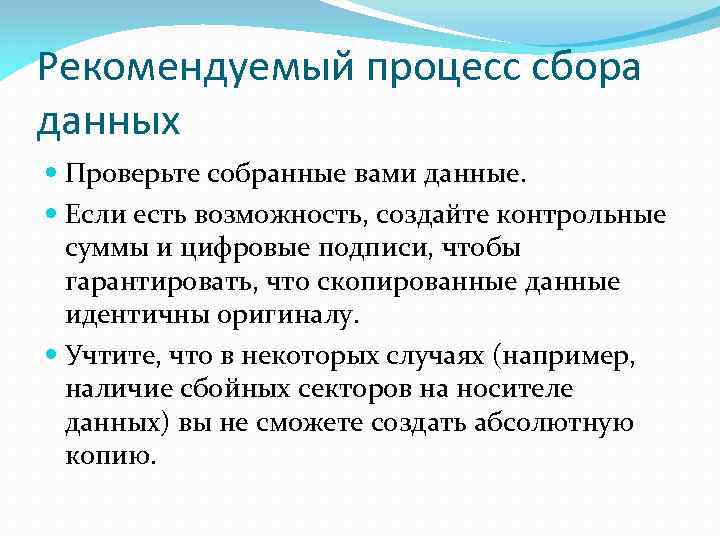 Рекомендуемый процесс сбора данных

Проверьте собранные вами данные.

Если есть возможность, создайте контрольные суммы и цифровые подписи, чтобы гарантировать, что скопированные данные идентичны оригиналу.

Учтите, что в некоторых случаях (например, наличие сбойных секторов на носителе данных) вы не сможете создать абсолютную копию.